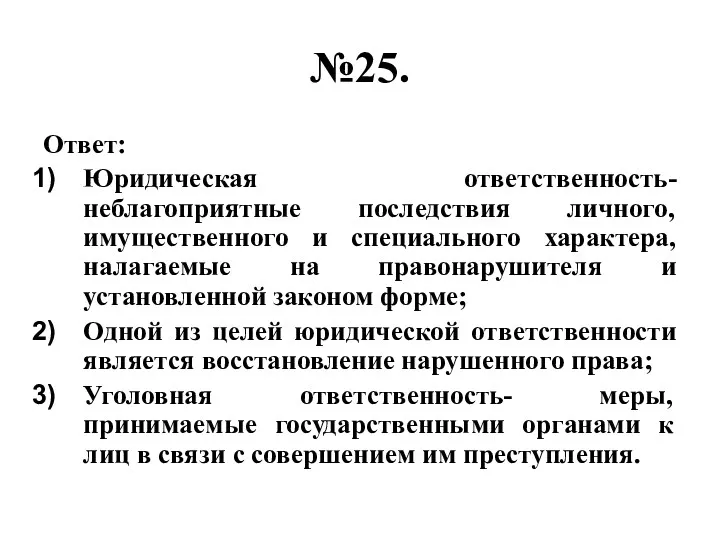 №25.

Ответ:

1) Юридическая ответственность- неблагоприятные последствия личного, имущественного и специального характера, налагаемые на правонарушителя и установленной законом форме;

2) Одной из целей юридической ответственности является восстановление нарушенного права;

3) Уголовная ответственность- меры, принимаемые государственными органами к лиц в связи с совершением им преступления.